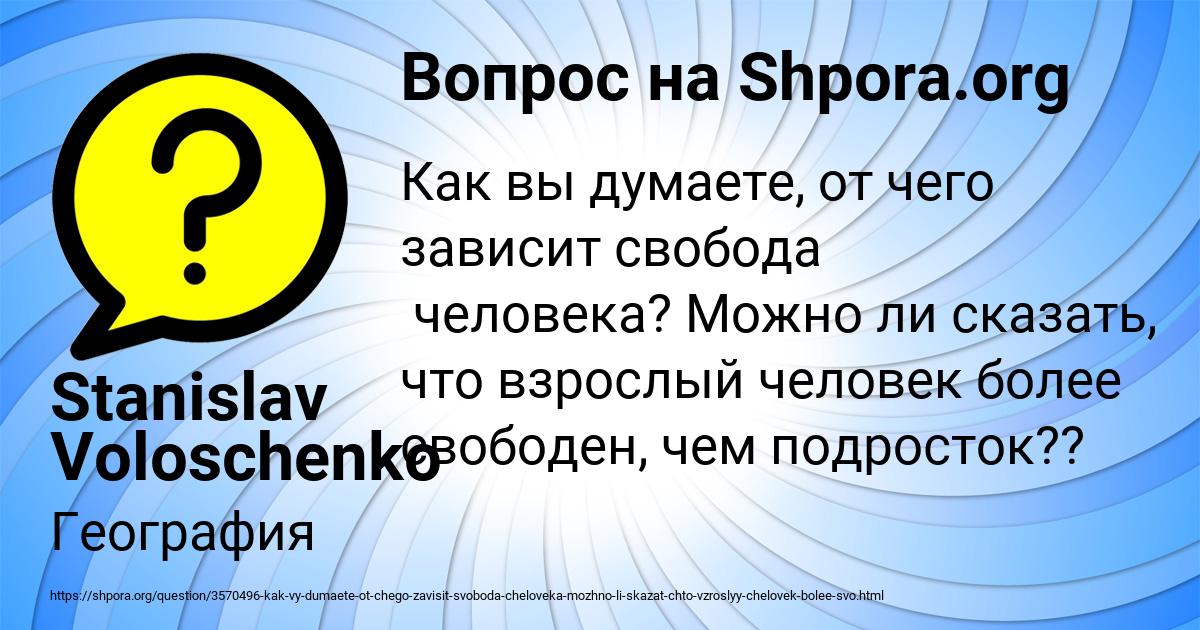 Вопрос на Shpora.org

Как вы думаете, от чего зависит свобода человека? Можно ли сказать, что взрослый человек более свободен, чем подросток??

Stanislav Voloschenko

География

https://shpora.org/question/3570496-kak-vy-dumaete-ot-chego-zavisit-svoboda-cheloveka-mozhno-li-skazat-chto-vzroslyy-chelovek-bolee-svo.html